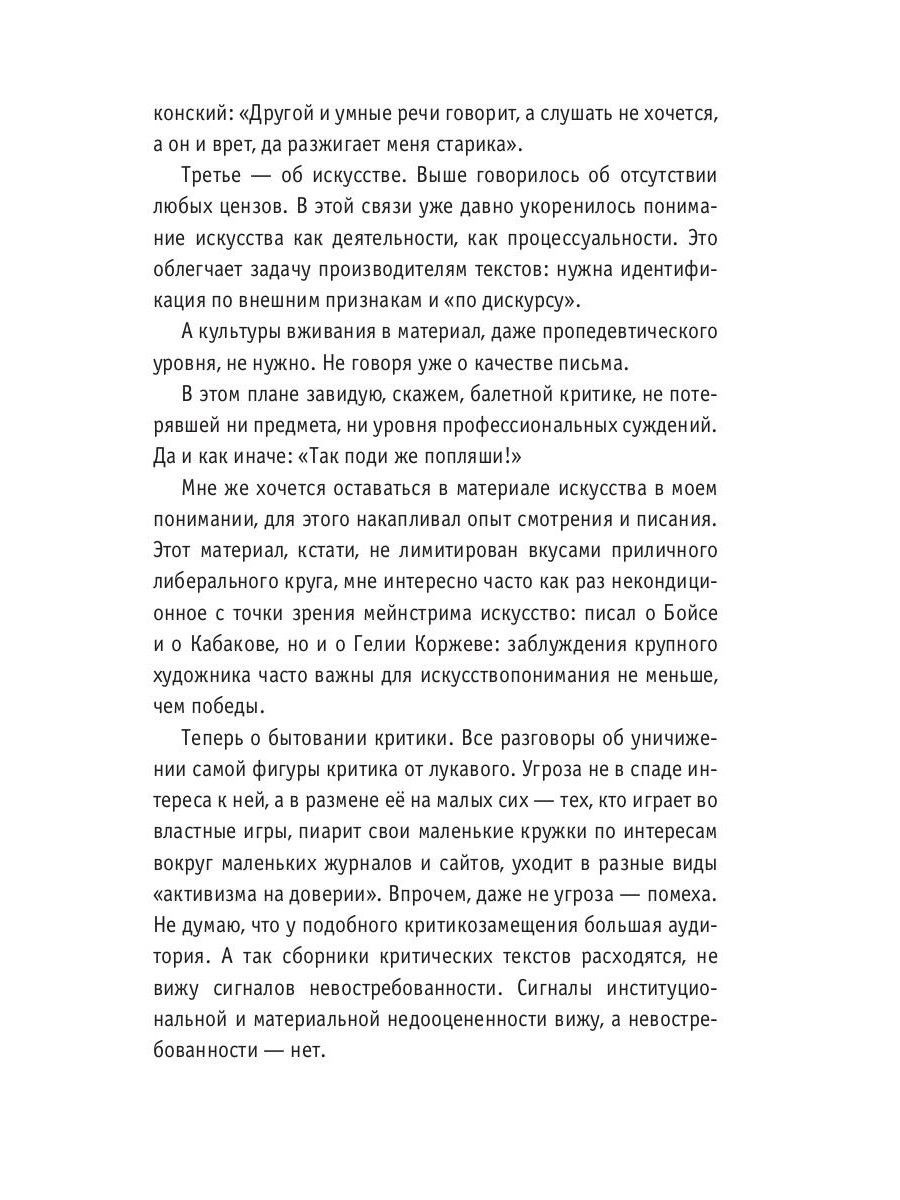 конский: «Другой и умные речи говорит, а слушать не хочется, а он и врет, да разжигает меня старика».

Третье — об искусстве. Выше говорилось об отсутствии любых цензов. В этой связи уже давно укоренилось понимание искусства как деятельности, как процессуальности. Это облегчает задачу производителям текстов: нужна идентификация по внешним признакам и «по дискурсу».

А культуры вживания в материал, даже пропедевтического уровня, не нужно. Не говоря уже о качестве письма.

В этом плане завидую, скажем, балетной критике, не потерявшей ни предмета, ни уровня профессиональных суждений. Да и как иначе: «Так поди же попляши!»

Мне же хочется оставаться в материале искусства в моем понимании, для этого накапливал опыт смотрения и писания. Этот материал, кстати, не лимитирован вкусами приличного либерального круга, мне интересно часто как раз некондиционное с точки зрения мейнстрима искусство: писал о Бойсе и о Кабакове, но и о Гелии Коржеве: заблуждения крупного художника часто важны для искусствопонимания не меньше, чем победы.

Теперь о бытовании критики. Все разговоры об уничижении самой фигуры критика от лукавого. Угроза не в спаде интереса к ней, а в размене её на малых сих — тех, кто играет во властные игры, пиарит свои маленькие кружки по интересам вокруг маленьких журналов и сайтов, уходит в разные виды «активизма на доверии». Впрочем, даже не угроза — помеха. Не думаю, что у подобного критикозамещения большая аудитория. А так сборники критических текстов расходятся, не вижу сигналов невостребованности. Сигналы институциональной и материальной недооцененности вижу, а невостребованности — нет.